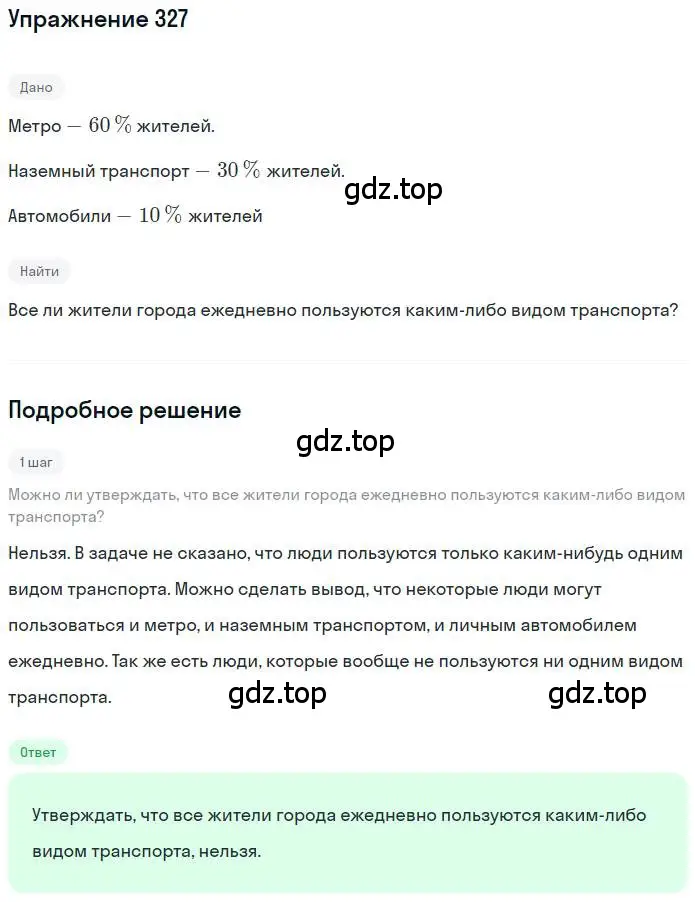 Упражнение 327

Дано

Метро — $60\,\%$ жителей.

Наземный транспорт — $30\,\%$ жителей.

gdz.top

Автомобили — $10\,\%$ жителей

Найти

Все ли жители города ежедневно пользуются каким-либо видом транспорта?

Подробное решение

gdz.top

1 шаг

Можно ли утверждать, что все жители города ежедневно пользуются каким-либо видом транспорта?

Нельзя. В задаче не сказано, что люди пользуются только каким-нибудь одним видом транспорта. Можно сделать вывод, что некоторые люди могут пользоваться и метро, и наземным транспортом, и личным автомобилем ежедневно. Так же есть люди, которые вообще не пользуются ни одним видом транспорта.

gdz.top

gdz.top

Ответ

Утверждать, что все жители города ежедневно пользуются каким-либо видом транспорта, нельзя.